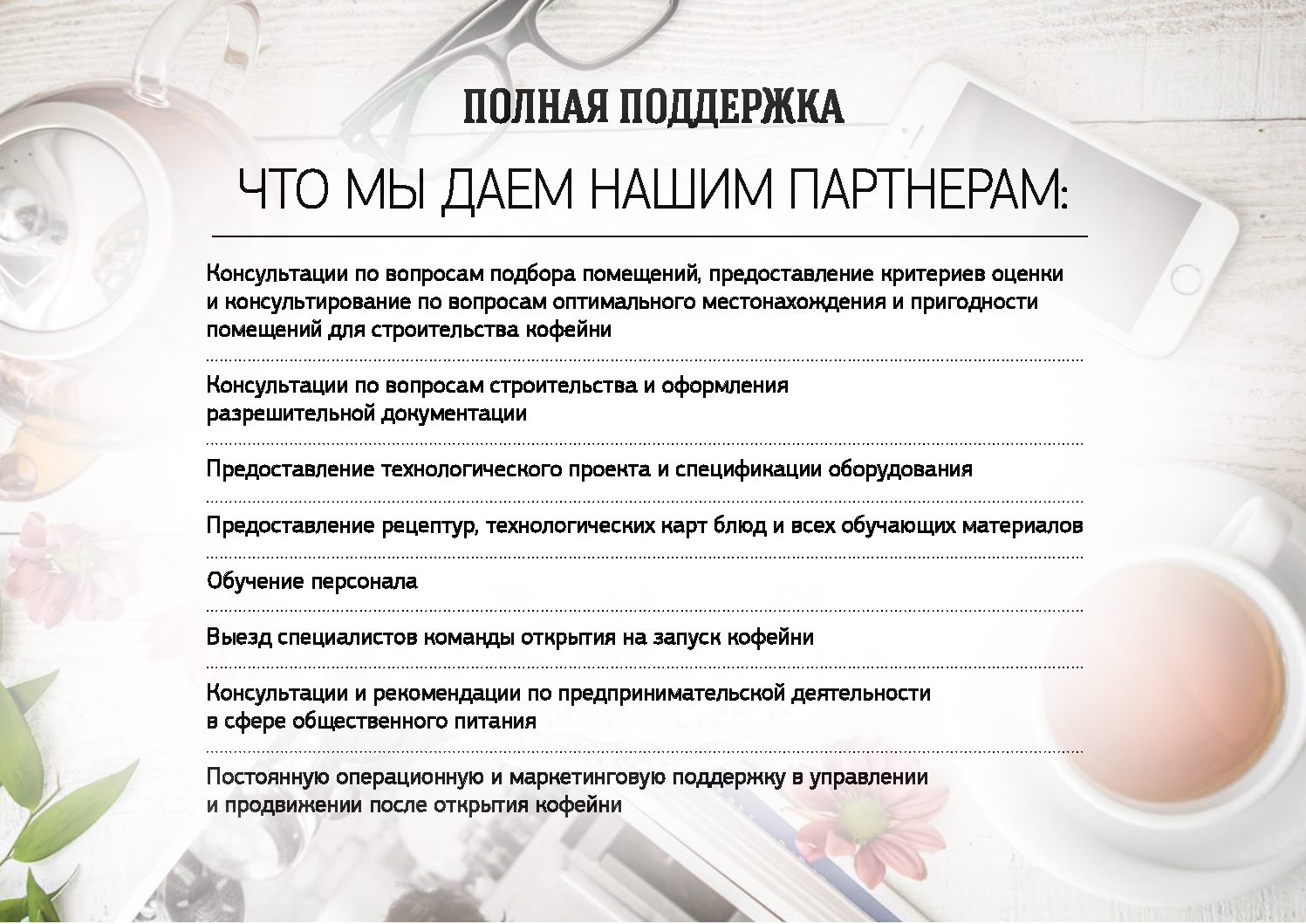 ПОЛНАЯ ПОДДЕРЖКА

ЧТО МЫ ДАЕМ НАШИМ ПАРТНЕРАМ:

Консультации по вопросам подбора помещений, предоставление критериев оценки и консультирование по вопросам оптимального местонахождения и пригодности помещений для строительства кофейни

Консультации по вопросам строительства и оформления разрешительной документации

Предоставление технологического проекта и спецификации оборудования

Предоставление рецептур, технологических карт блюд и всех обучающих материалов

Обучение персонала

Выезд специалистов команды открытия на запуск кофейни

Консультации и рекомендации по предпринимательской деятельности в сфере общественного питания

Постоянную операционную и маркетинговую поддержку в управлении и продвижении после открытия кофейни